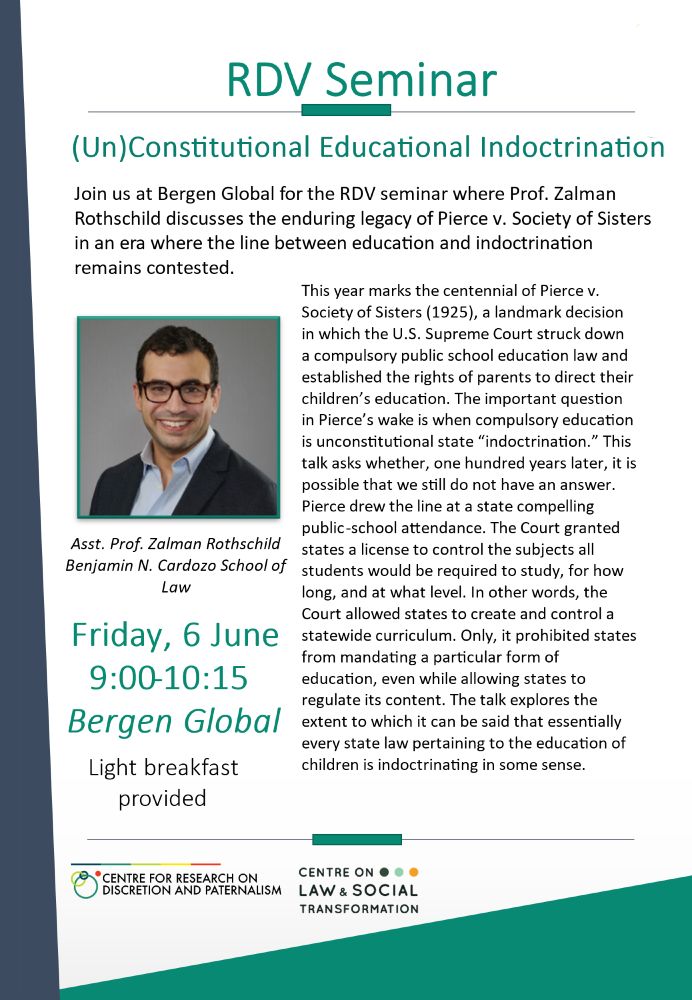 RDV Seminar

(Un)Constitutional Educational Indoctrination

Join us at Bergen Global for the RDV seminar where Prof. Zalman Rothschild discusses the enduring legacy of Pierce v. Society of Sisters in an era where the line between education and indoctrination remains contested.

Asst. Prof. Zalman Rothschild Benjamin N. Cardozo School of Law

Friday, 6 June
9:00-10:15
Bergen Global

Light breakfast provided

This year marks the centennial of Pierce v. Society of Sisters (1925), a landmark decision in which the U.S. Supreme Court struck down a compulsory public school education law and established the rights of parents to direct their children's education. The important question in Pierce's wake is when compulsory education is unconstitutional state "indoctrination." This talk asks whether, one hundred years later, it is possible that we still do not have an answer. Pierce drew the line at a state compelling public-school attendance. The Court granted states a license to control the subjects all students would be required to study, for how long, and at what level. In other words, the Court allowed states to create and control a statewide curriculum. Only, it prohibited states from mandating a particular form of education, even while allowing states to regulate its content. The talk explores the extent to which it can be said that essentially every state law pertaining to the education of children is indoctrinating in some sense.

CENTRE FOR RESEARCH ON DISCRETION AND PATERNALISM

CENTRE ON LAW & SOCIAL TRANSFORMATION